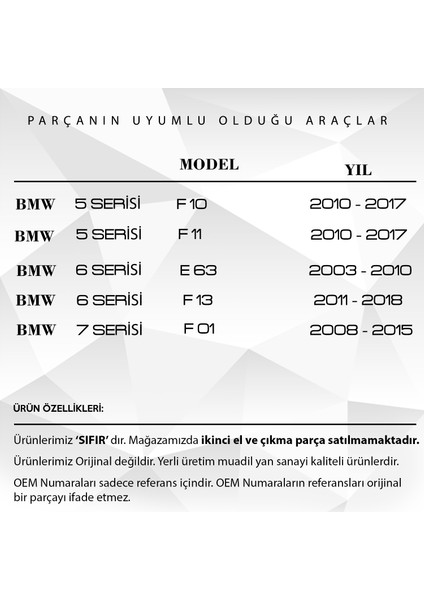 PARÇANIN UYUMLU OLDUĞU ARAÇLAR

| | | MODEL | YIL |
|---|---|---|---|
| BMW | 5 SERİSİ | F 10 | 2010 - 2017 |
| BMW | 5 SERİSİ | F 11 | 2010 - 2017 |
| BMW | 6 SERİSİ | E 63 | 2003 - 2010 |
| BMW | 6 SERİSİ | F 13 | 2011 - 2018 |
| BMW | 7 SERİSİ | F 01 | 2008 - 2015 |

ÜRÜN ÖZELLİKLERİ:

Ürünlerimiz 'SIFIR' dır. Mağazamızda ikinci el ve çıkma parça satılmamaktadır.

Ürünlerimiz Orijinal değildir. Yerli üretim muadil yan sanayi kaliteli ürünlerdir.

OEM Numaraları sadece referans içindir. OEM Numaraların referansları orijinal bir parçayı ifade etmez.